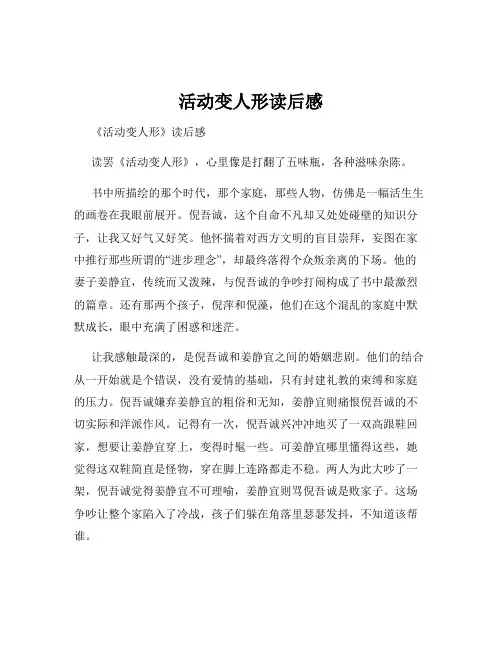 活动变人形读后感

《活动变人形》读后感

读罢《活动变人形》，心里像是打翻了五味瓶，各种滋味杂陈。

书中所描绘的那个时代，那个家庭，那些人物，仿佛是一幅活生生的画卷在我眼前展开。倪吾诚，这个自命不凡却又处处碰壁的知识分子，让我又好气又好笑。他怀揣着对西方文明的盲目崇拜，妄图在家中推行那些所谓的“进步理念”，却最终落得个众叛亲离的下场。他的妻子姜静宜，传统而又泼辣，与倪吾诚的争吵打闹构成了书中最激烈的篇章。还有那两个孩子，倪萍和倪藻，他们在这个混乱的家庭中默默成长，眼中充满了困惑和迷茫。

让我感触最深的，是倪吾诚和姜静宜之间的婚姻悲剧。他们的结合从一开始就是个错误，没有爱情的基础，只有封建礼教的束缚和家庭的压力。倪吾诚嫌弃姜静宜的粗俗和无知，姜静宜则痛恨倪吾诚的不切实际和洋派作风。记得有一次，倪吾诚兴冲冲地买了一双高跟鞋回家，想要让姜静宜穿上，变得时髦一些。可姜静宜哪里懂得这些，她觉得这双鞋简直是怪物，穿在脚上连路都走不稳。两人为此大吵了一架，倪吾诚觉得姜静宜不可理喻，姜静宜则骂倪吾诚是败家子。这场争吵让整个家陷入了冷战，孩子们躲在角落里瑟瑟发抖，不知道该帮谁。